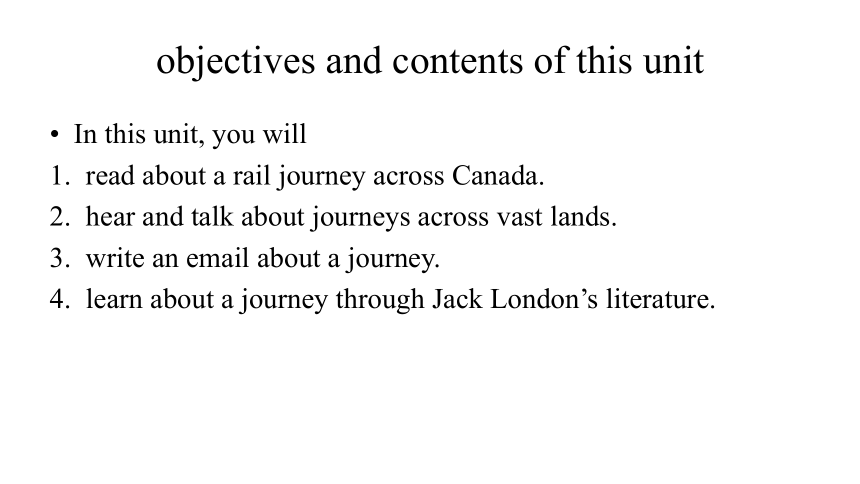 objectives and contents of this unit

• In this unit, you will
1. read about a rail journey across Canada.
2. hear and talk about journeys across vast lands.
3. write an email about a journey.
4. learn about a journey through Jack London’s literature.